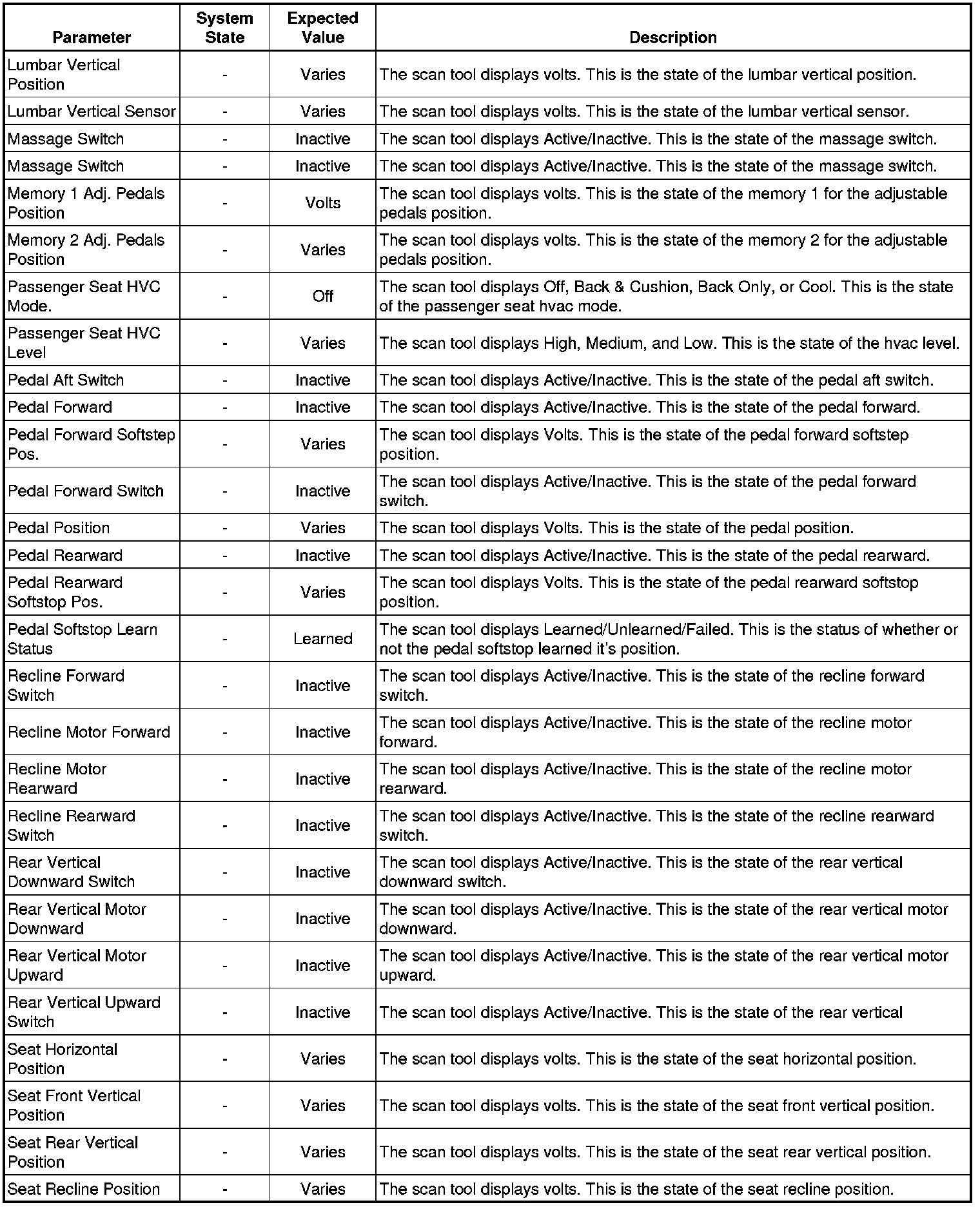 | Parameter | System State | Expected Value | Description |
|---|---|---|---|
| Lumbar Vertical Position | - | Varies | The scan tool displays volts. This is the state of the lumbar vertical position. |
| Lumbar Vertical Sensor | - | Varies | The scan tool displays volts. This is the state of the lumbar vertical sensor. |
| Massage Switch | - | Inactive | The scan tool displays Active/Inactive. This is the state of the massage switch. |
| Massage Switch | - | Inactive | The scan tool displays Active/Inactive. This is the state of the massage switch. |
| Memory 1 Adj. Pedals Position | - | Volts | The scan tool displays volts. This is the state of the memory 1 for the adjustable pedals position. |
| Memory 2 Adj. Pedals Position | - | Varies | The scan tool displays volts. This is the state of the memory 2 for the adjustable pedals position. |
| Passenger Seat HVC Mode. | - | Off | The scan tool displays Off, Back & Cushion, Back Only, or Cool. This is the state of the passenger seat hvac mode. |
| Passenger Seat HVC Level | - | Varies | The scan tool displays High, Medium, and Low. This is the state of the hvac level. |
| Pedal Aft Switch | - | Inactive | The scan tool displays Active/Inactive. This is the state of the pedal aft switch. |
| Pedal Forward | - | Inactive | The scan tool displays Active/Inactive. This is the state of the pedal forward. |
| Pedal Forward Softstep Pos. | - | Varies | The scan tool displays Volts. This is the state of the pedal forward softstep position. |
| Pedal Forward Switch | - | Inactive | The scan tool displays Active/Inactive. This is the state of the pedal forward switch. |
| Pedal Position | - | Varies | The scan tool displays Volts. This is the state of the pedal position. |
| Pedal Rearward | - | Inactive | The scan tool displays Active/Inactive. This is the state of the pedal rearward. |
| Pedal Rearward Softstop Pos. | - | Varies | The scan tool displays Volts. This is the state of the pedal rearward softstop position. |
| Pedal Softstop Learn Status | - | Learned | The scan tool displays Learned/Unlearned/Failed. This is the status of whether or not the pedal softstop learned it's position. |
| Recline Forward Switch | - | Inactive | The scan tool displays Active/Inactive. This is the state of the recline forward switch. |
| Recline Motor Forward | - | Inactive | The scan tool displays Active/Inactive. This is the state of the recline motor forward. |
| Recline Motor Rearward | - | Inactive | The scan tool displays Active/Inactive. This is the state of the recline motor rearward. |
| Recline Rearward Switch | - | Inactive | The scan tool displays Active/Inactive. This is the state of the recline rearward switch. |
| Rear Vertical Downward Switch | - | Inactive | The scan tool displays Active/Inactive. This is the state of the rear vertical downward switch. |
| Rear Vertical Motor Downward | - | Inactive | The scan tool displays Active/Inactive. This is the state of the rear vertical motor downward. |
| Rear Vertical Motor Upward | - | Inactive | The scan tool displays Active/Inactive. This is the state of the rear vertical motor upward. |
| Rear Vertical Upward Switch | - | Inactive | The scan tool displays Active/Inactive. This is the state of the rear vertical |
| Seat Horizontal Position | - | Varies | The scan tool displays volts. This is the state of the seat horizontal position. |
| Seat Front Vertical Position | - | Varies | The scan tool displays volts. This is the state of the seat front vertical position. |
| Seat Rear Vertical Position | - | Varies | The scan tool displays volts. This is the state of the seat rear vertical position. |
| Seat Recline Position | - | Varies | The scan tool displays volts. This is the state of the seat recline position. |